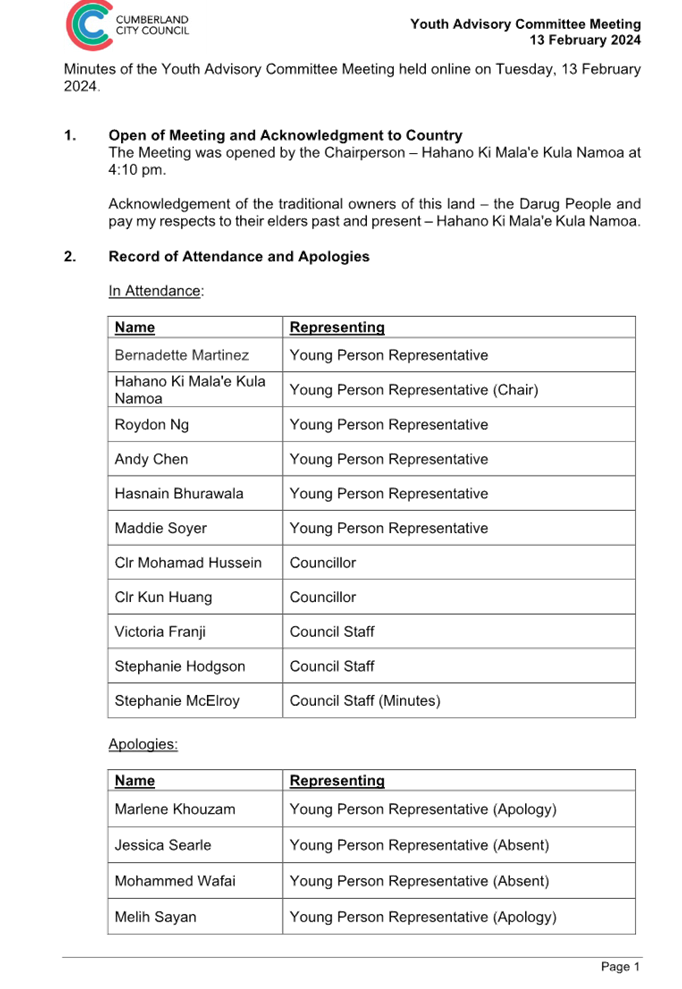 CUMBERLAND CITY COUNCIL

Youth Advisory Committee Meeting
13 February 2024

Minutes of the Youth Advisory Committee Meeting held online on Tuesday, 13 February 2024.

1. Open of Meeting and Acknowledgment to Country
The Meeting was opened by the Chairperson – Hahano Ki Mala'e Kula Namoa at 4:10 pm.

Acknowledgement of the traditional owners of this land – the Darug People and pay my respects to their elders past and present – Hahano Ki Mala'e Kula Namoa.

2. Record of Attendance and Apologies

In Attendance:

| Name | Representing |
|---|---|
| Bernadette Martinez | Young Person Representative |
| Hahano Ki Mala'e Kula Namoa | Young Person Representative (Chair) |
| Roydon Ng | Young Person Representative |
| Andy Chen | Young Person Representative |
| Hasnain Bhurawala | Young Person Representative |
| Maddie Soyer | Young Person Representative |
| Clr Mohamad Hussein | Councillor |
| Clr Kun Huang | Councillor |
| Victoria Franji | Council Staff |
| Stephanie Hodgson | Council Staff |
| Stephanie McElroy | Council Staff (Minutes) |

Apologies:

| Name | Representing |
|---|---|
| Marlene Khouzam | Young Person Representative (Apology) |
| Jessica Searle | Young Person Representative (Absent) |
| Mohammed Wafai | Young Person Representative (Absent) |
| Melih Sayan | Young Person Representative (Apology) |

Page 1